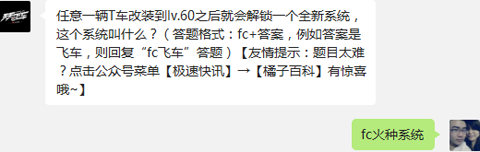 任意一辆T车改装到lv.60之后就会解锁一个全新系统，这个系统叫什么？（答题格式：fc+答案，例如答案是飞车，则回复“fc飞车”答题）【友情提示：题目太难？点击公众号菜单【极速快讯】→【橘子百科】有惊喜哦~】

fc火种系统